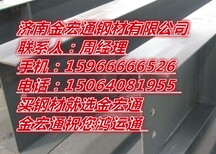 济南金宏通钢材有限公司
联系人：周经理
手机：15966666526
电话：15064081955
买钢材就选金宏通
金宏通祝您鸿运通